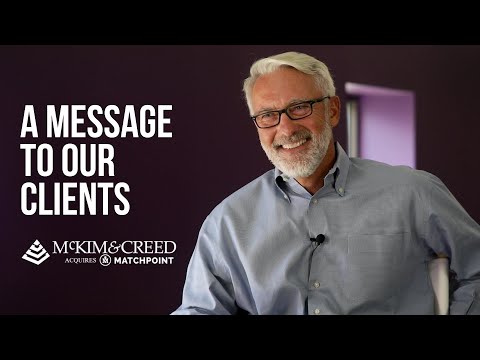 A MESSAGE TO OUR CLIENTS

McKIM&CREED
ACQUIRES MATCHPOINT